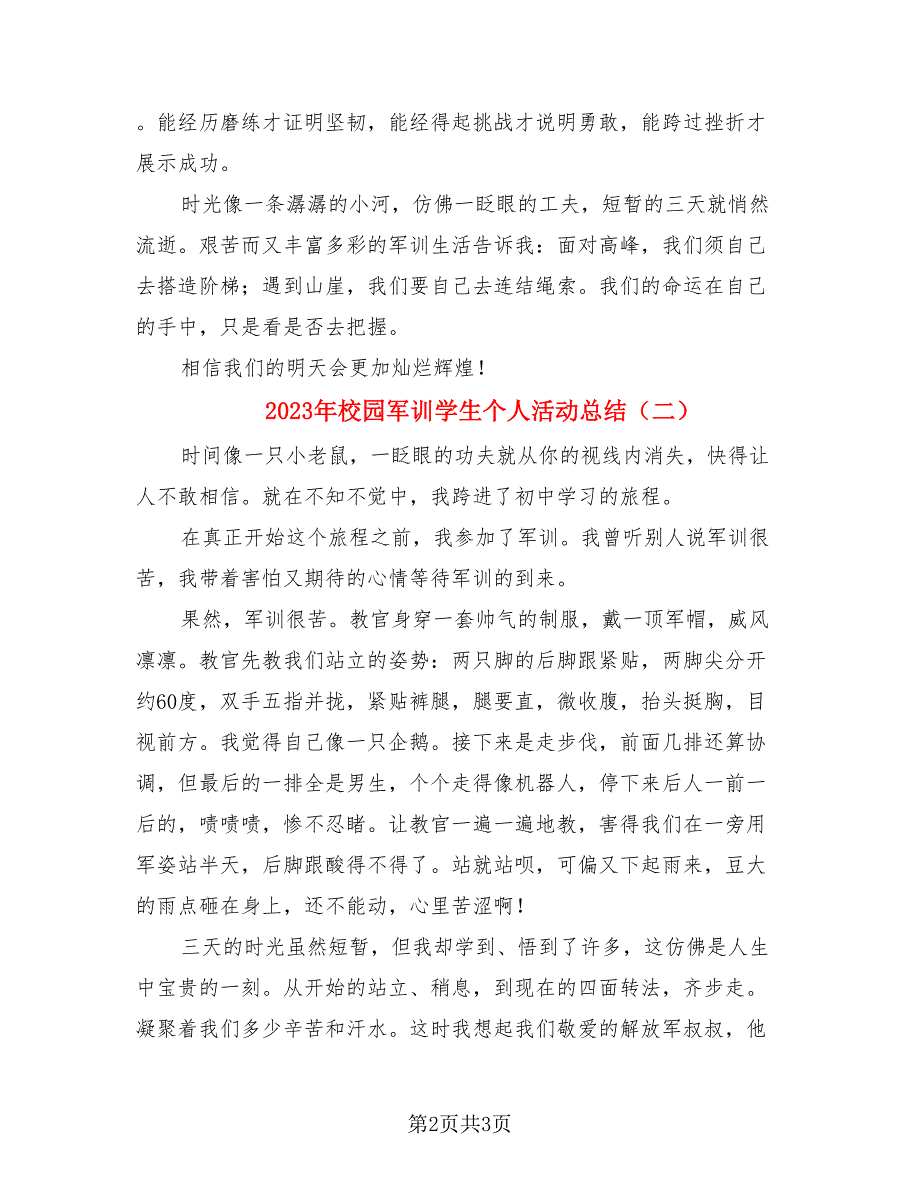 。能经历磨练才证明坚韧，能经得起挑战才说明勇敢，能跨过挫折才展示成功。

时光像一条潺潺的小河，仿佛一眨眼的工夫，短暂的三天就悄然流逝。艰苦而又丰富多彩的军训生活告诉我：面对高峰，我们须自己去搭造阶梯；遇到山崖，我们要自己去连结绳索。我们的命运在自己的手中，只是看是否去把握。

相信我们的明天会更加灿烂辉煌！

2023年校园军训学生个人活动总结（二）

时间像一只小老鼠，一眨眼的功夫就从你的视线内消失，快得让人不敢相信。就在不知不觉中，我跨进了初中学习的旅程。

在真正开始这个旅程之前，我参加了军训。我曾听别人说军训很苦，我带着害怕又期待的心情等待军训的到来。

果然，军训很苦。教官身穿一套帅气的制服，戴一顶军帽，威风凛凛。教官先教我们站立的姿势：两只脚的后脚跟紧贴，两脚尖分开约60度，双手五指并拢，紧贴裤腿，腿要直，微收腹，抬头挺胸，目视前方。我觉得自己像一只企鹅。接下来是走步伐，前面几排还算协调，但最后的一排全是男生，个个走得像机器人，停下来后人一前一后的，啧啧啧，惨不忍睹。让教官一遍一遍地教，害得我们在一旁用军姿站半天，后脚跟酸得不得了。站就站呗，可偏又下起雨来，豆大的雨点砸在身上，还不能动，心里苦涩啊！

三天的时光虽然短暂，但我却学到、悟到了许多，这仿佛是人生中宝贵的一刻。从开始的站立、稍息，到现在的四面转法，齐步走。凝聚着我们多少辛苦和汗水。这时我想起我们敬爱的解放军叔叔，他

第2页共3页